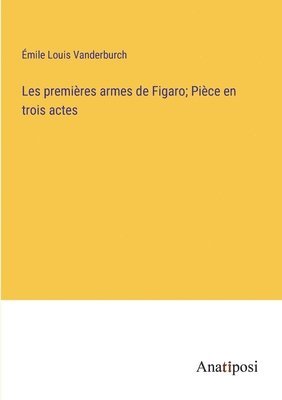 Émile Louis Vanderburch

Les premières armes de Figaro; Pièce en trois actes

Anatiposi